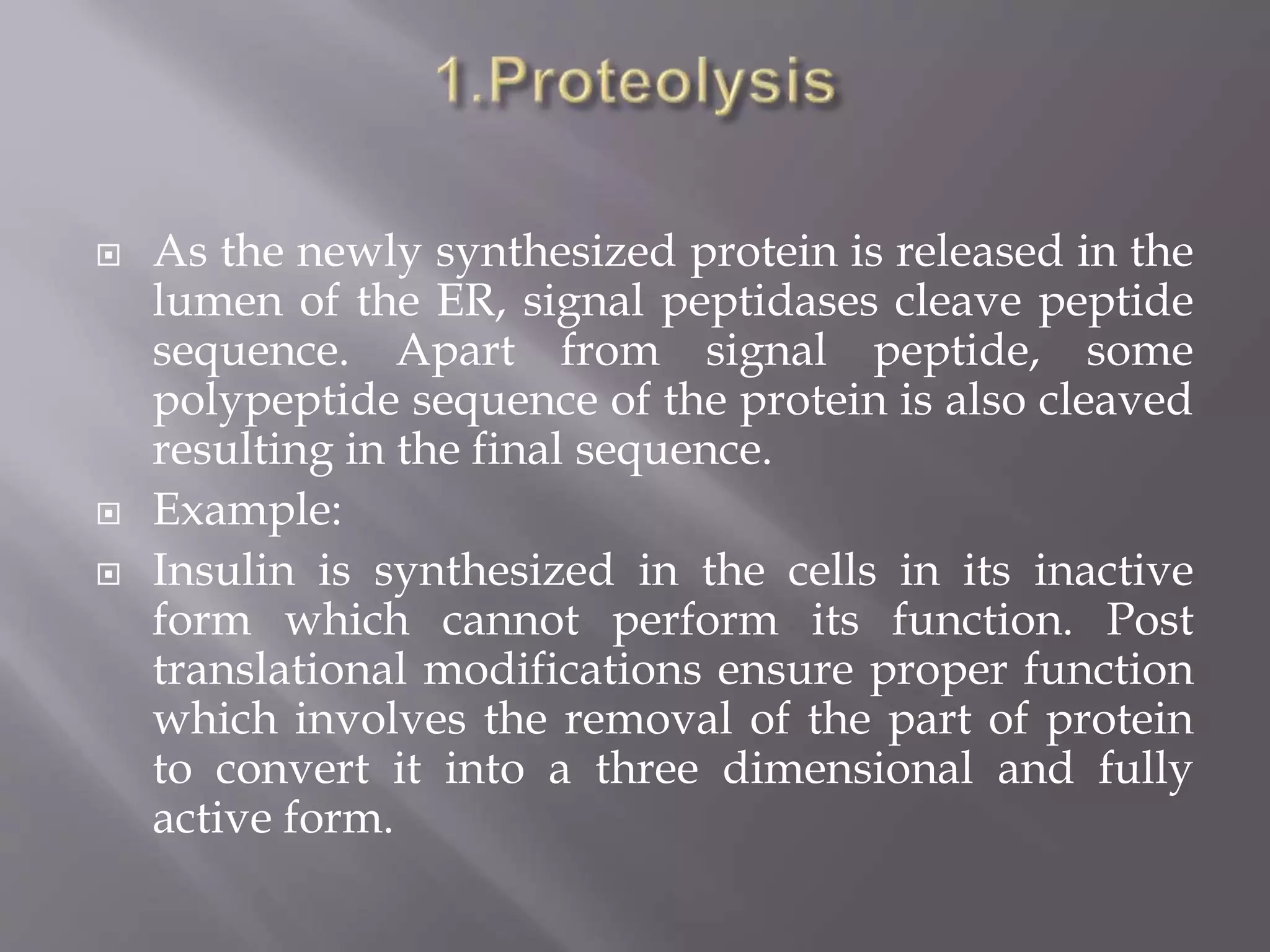 1.Proteolysis

As the newly synthesized protein is released in the lumen of the ER, signal peptidases cleave peptide sequence. Apart from signal peptide, some polypeptide sequence of the protein is also cleaved resulting in the final sequence.

Example:

Insulin is synthesized in the cells in its inactive form which cannot perform its function. Post translational modifications ensure proper function which involves the removal of the part of protein to convert it into a three dimensional and fully active form.